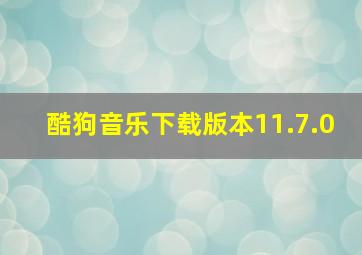 酷狗音乐下载版本11.7.0